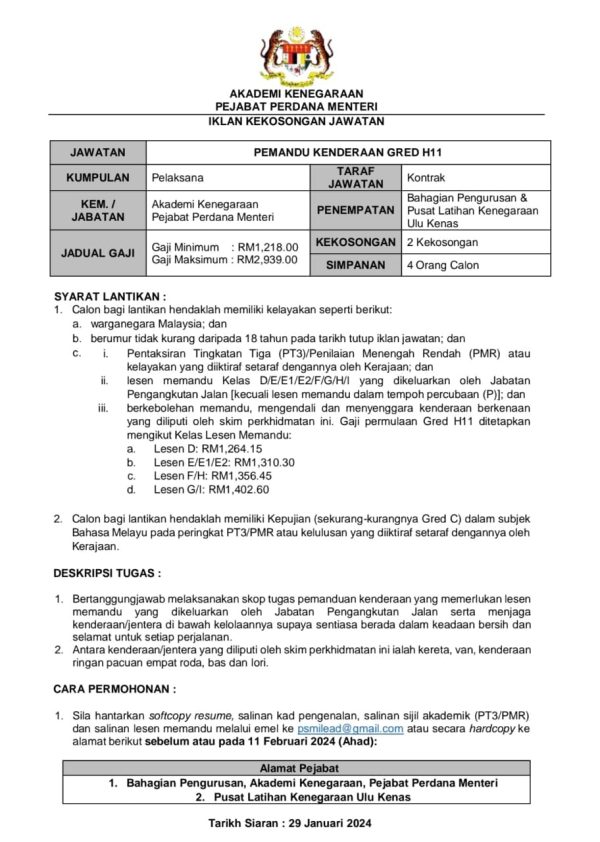 AKADEMI KENEGARAAN
PEJABAT PERDANA MENTERI
IKLAN KEKOSONGAN JAWATAN

| JAWATAN | PEMANDU KENDERAAN GRED H11 | | |
|---|---|---|---|
| KUMPULAN | Pelaksana | TARAF JAWATAN | Kontrak |
| KEM. / JABATAN | Akademi Kenegaraan Pejabat Perdana Menteri | PENEMPATAN | Bahagian Pengurusan & Pusat Latihan Kenegaraan Ulu Kenas |
| JADUAL GAJI | Gaji Minimum : RM1,218.00 Gaji Maksimum : RM2,939.00 | KEKOSONGAN | 2 Kekosongan |
| | | SIMPANAN | 4 Orang Calon |

SYARAT LANTIKAN :
1. Calon bagi lantikan hendaklah memiliki kelayakan seperti berikut:
a. warganegara Malaysia; dan
b. berumur tidak kurang daripada 18 tahun pada tarikh tutup iklan jawatan; dan
c. i. Pentaksiran Tingkatan Tiga (PT3)/Penilaian Menengah Rendah (PMR) atau kelayakan yang diiktiraf setaraf dengannya oleh Kerajaan; dan
ii. lesen memandu Kelas D/E/E1/E2/F/G/H/I yang dikeluarkan oleh Jabatan Pengangkutan Jalan [kecuali lesen memandu dalam tempoh percubaan (P)]; dan
iii. berkebolehan memandu, mengendali dan menyenggara kenderaan berkenaan yang diliputi oleh skim perkhidmatan ini. Gaji permulaan Gred H11 ditetapkan mengikut Kelas Lesen Memandu:
a. Lesen D: RM1,264.15
b. Lesen E/E1/E2: RM1,310.30
c. Lesen F/H: RM1,356.45
d. Lesen G/I: RM1,402.60

2. Calon bagi lantikan hendaklah memiliki Kepujian (sekurang-kurangnya Gred C) dalam subjek Bahasa Melayu pada peringkat PT3/PMR atau kelulusan yang diiktiraf setaraf dengannya oleh Kerajaan.

DESKRIPSI TUGAS :

1. Bertanggungjawab melaksanakan skop tugas pemanduan kenderaan yang memerlukan lesen memandu yang dikeluarkan oleh Jabatan Pengangkutan Jalan serta menjaga kenderaan/jentera di bawah kelolaannya supaya sentiasa berada dalam keadaan bersih dan selamat untuk setiap perjalanan.
2. Antara kenderaan/jentera yang diliputi oleh skim perkhidmatan ini ialah kereta, van, kenderaan ringan pacuan empat roda, bas dan lori.

CARA PERMOHONAN :

1. Sila hantarkan softcopy resume, salinan kad pengenalan, salinan sijil akademik (PT3/PMR) dan salinan lesen memandu melalui emel ke psmilead@gmail.com atau secara hardcopy ke alamat berikut sebelum atau pada 11 Februari 2024 (Ahad):

| Alamat Pejabat |
|---|
| 1. Bahagian Pengurusan, Akademi Kenegaraan, Pejabat Perdana Menteri 2. Pusat Latihan Kenegaraan Ulu Kenas |

Tarikh Siaran : 29 Januari 2024